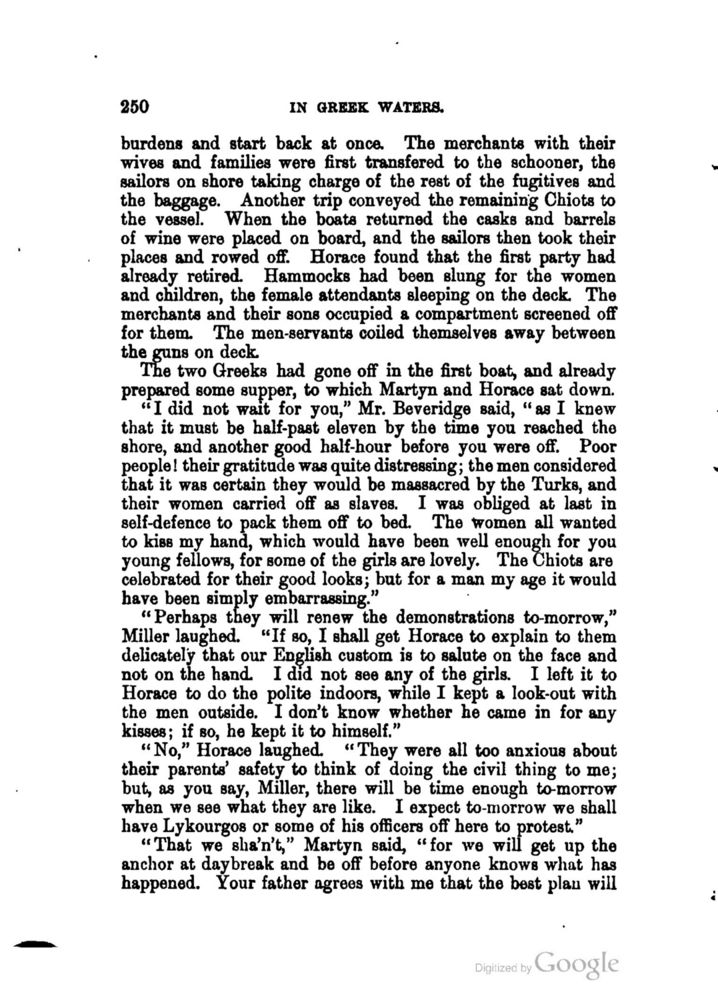 250 IN GREEK WATERS.

burdens and start back at once. The merchants with their wives and families were first transfered to the schooner, the sailors on shore taking charge of the rest of the fugitives and the baggage. Another trip conveyed the remaining Chiots to the vessel. When the boats returned the casks and barrels of wine were placed on board, and the sailors then took their places and rowed off. Horace found that the first party had already retired. Hammocks had been slung for the women and children, the female attendants sleeping on the deck. The merchants and their sons occupied a compartment screened off for them. The men-servants coiled themselves away between the guns on deck.

The two Greeks had gone off in the first boat, and already prepared some supper, to which Martyn and Horace sat down.

"I did not wait for you," Mr. Beveridge said, "as I knew that it must be half-past eleven by the time you reached the shore, and another good half-hour before you were off. Poor people! their gratitude was quite distressing; the men considered that it was certain they would be massacred by the Turks, and their women carried off as slaves. I was obliged at last in self-defence to pack them off to bed. The women all wanted to kiss my hand, which would have been well enough for you young fellows, for some of the girls are lovely. The Chiots are celebrated for their good looks; but for a man my age it would have been simply embarrassing."

"Perhaps they will renew the demonstrations to-morrow," Miller laughed. "If so, I shall get Horace to explain to them delicately that our English custom is to salute on the face and not on the hand. I did not see any of the girls. I left it to Horace to do the polite indoors, while I kept a look-out with the men outside. I don't know whether he came in for any kisses; if so, he kept it to himself."

"No," Horace laughed. "They were all too anxious about their parents' safety to think of doing the civil thing to me; but, as you say, Miller, there will be time enough to-morrow when we see what they are like. I expect to-morrow we shall have Lykourgos or some of his officers off here to protest."

"That we sha'n't," Martyn said, "for we will get up the anchor at daybreak and be off before anyone knows what has happened. Your father agrees with me that the best plan will

Digitized by Google